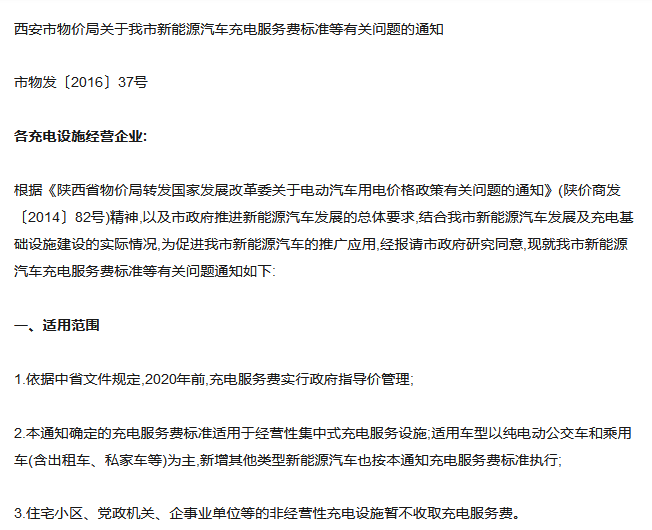 西安市物价局关于我市新能源汽车充电服务费标准等有关问题的通知

市物发〔2016〕37号

各充电设施经营企业:

根据《陕西省物价局转发国家发展改革委关于电动汽车用电价格政策有关问题的通知》(陕价商发〔2014〕82号)精神,以及市政府推进新能源汽车发展的总体要求,结合我市新能源汽车发展及充电基础设施建设的实际情况,为促进我市新能源汽车的推广应用,经报请市政府研究同意,现就我市新能源汽车充电服务费标准等有关问题通知如下:

一、适用范围

1.依据中省文件规定,2020年前,充电服务费实行政府指导价管理;

2.本通知确定的充电服务费标准适用于经营性集中式充电服务设施;适用车型以纯电动公交车和乘用车(含出租车、私家车等)为主,新增其他类型新能源汽车也按本通知充电服务费标准执行;

3.住宅小区、党政机关、企事业单位等的非经营性充电设施暂不收取充电服务费。